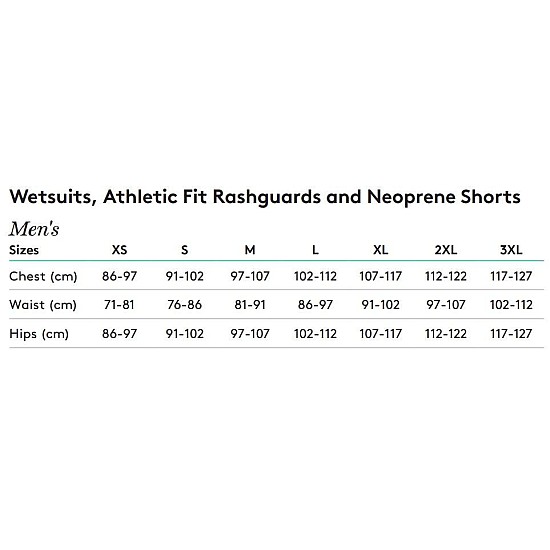 Wetsuits, Athletic Fit Rashguards and Neoprene Shorts

Men's

| Sizes | XS | S | M | L | XL | 2XL | 3XL |
|---|---|---|---|---|---|---|---|
| Chest (cm) | 86-97 | 91-102 | 97-107 | 102-112 | 107-117 | 112-122 | 117-127 |
| Waist (cm) | 71-81 | 76-86 | 81-91 | 86-97 | 91-102 | 97-107 | 102-112 |
| Hips (cm) | 86-97 | 91-102 | 97-107 | 102-112 | 107-117 | 112-122 | 117-127 |